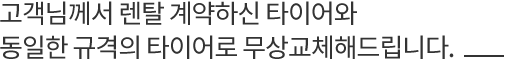 고객님께서 렌탈 계약하신 타이어와
동일한 규격의 타이어로 무상교체해드립니다.